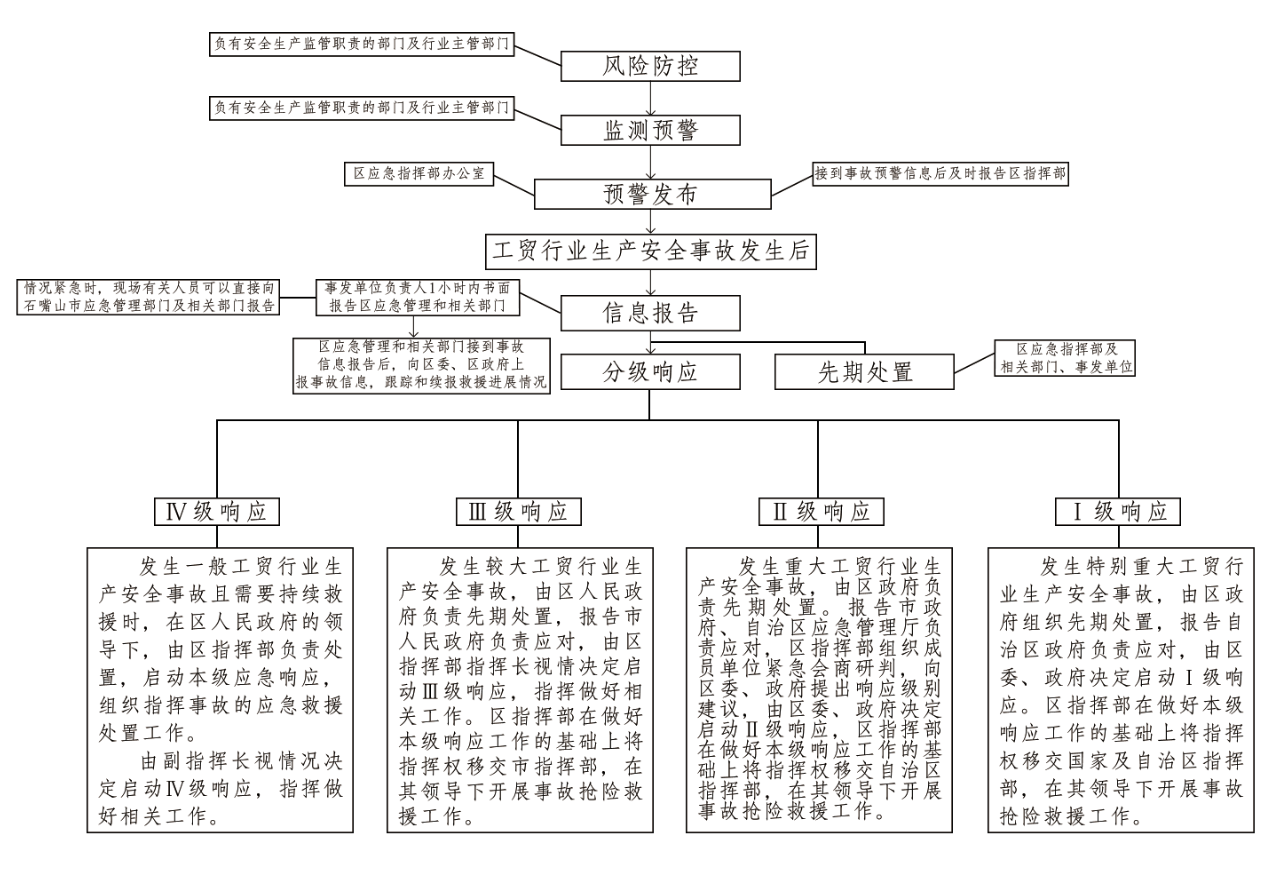 负有安全生产监管职责的部门及行业主管部门

风险防控

负有安全生产监管职责的部门及行业主管部门

监测预警

区应急指挥部办公室

预警发布

接到事故预警信息后及时报告区指挥部

工贸行业生产安全事故发生后

情况紧急时，现场有关人员可以直接向石嘴山市应急管理部门及相关部门报告

事发单位负责人1小时内书面报告区应急管理和相关部门

信息报告

区应急管理和相关部门接到事故信息报告后，向区委、区政府上报事故信息，跟踪和续报救援进展情况

分级响应

先期处置

区应急指挥部及相关部门、事发单位

Ⅳ级响应

发生一般工贸行业生产安全事故且需要持续救援时，在区人民政府的领导下，由区指挥部负责处置，启动本级应急响应，组织指挥事故的应急救援处置工作。

由副指挥长视情况决定启动Ⅳ级响应，指挥做好相关工作。

Ⅲ级响应

发生较大工贸行业生产安全事故，由区人民政府负责先期处置，报告市人民政府负责应对，由区指挥部指挥长视情决定启动Ⅲ级响应，指挥做好相关工作。区指挥部在做好本级响应工作的基础上将指挥权移交市指挥部，在其领导下开展事故抢险救援工作。

Ⅱ级响应

发生重大工贸行业生产安全事故，由区政府负责先期处置。报告市政府、自治区应急管理厅负责应对，区指挥部组织成员单位紧急会商研判，向区委、政府提出响应级别建议，由区委、政府决定启动Ⅱ级响应，区指挥部在做好本级响应工作的基础上将指挥权移交自治区指挥部，在其领导下开展事故抢险救援工作。

Ⅰ级响应

发生特别重大工贸行业生产安全事故，由区政府组织先期处置，报告自治区政府负责应对，由区委、政府决定启动Ⅰ级响应。区指挥部在做好本级响应工作的基础上将指挥权移交国家及自治区指挥部，在其领导下开展事故抢险救援工作。